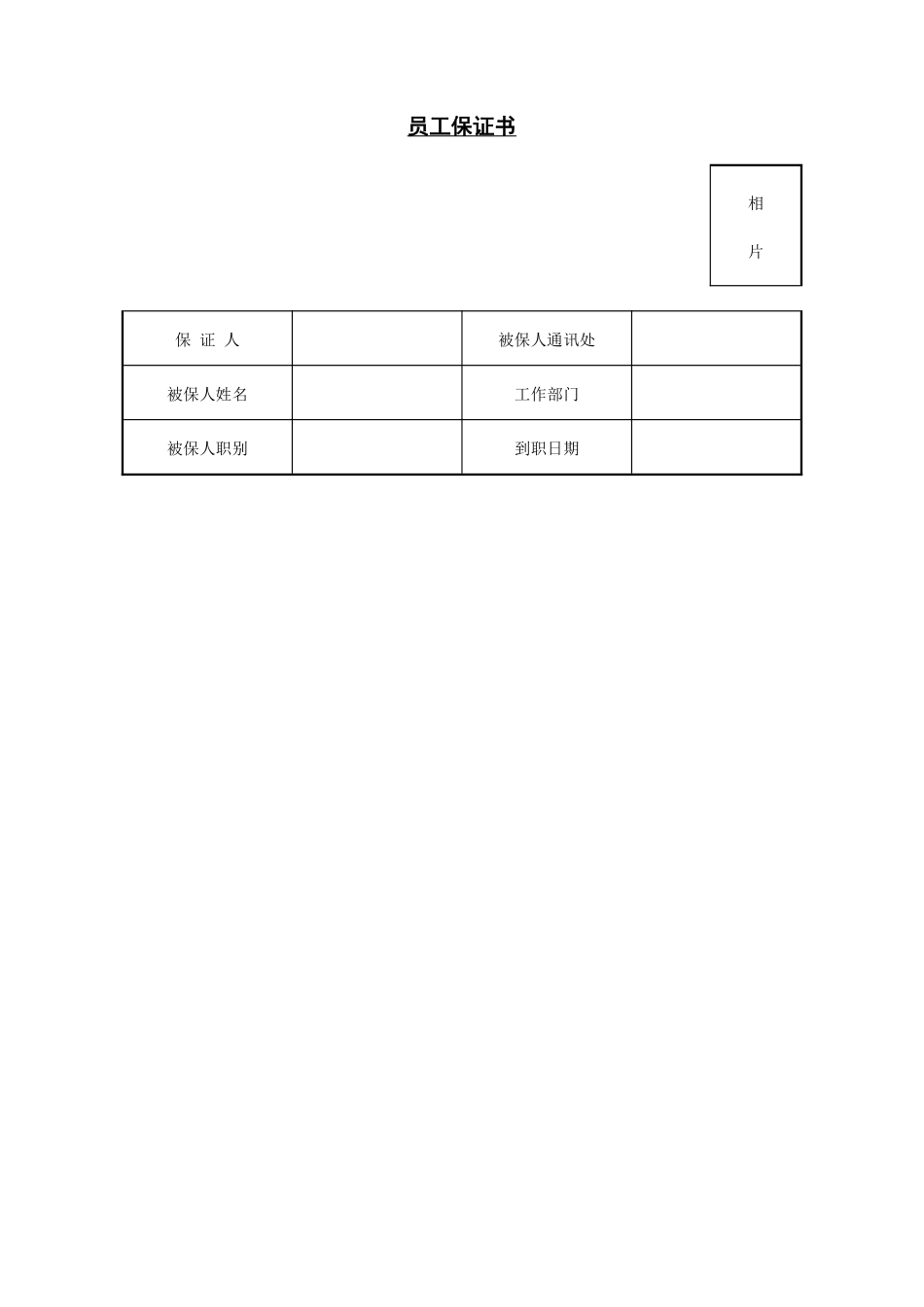 员工保证书

相

片

| 保 证 人 | | 被保人通讯处 | |
|---|---|---|---|
| 被保人姓名 | | 工作部门 | |
| 被保人职别 | | 到职日期 | |